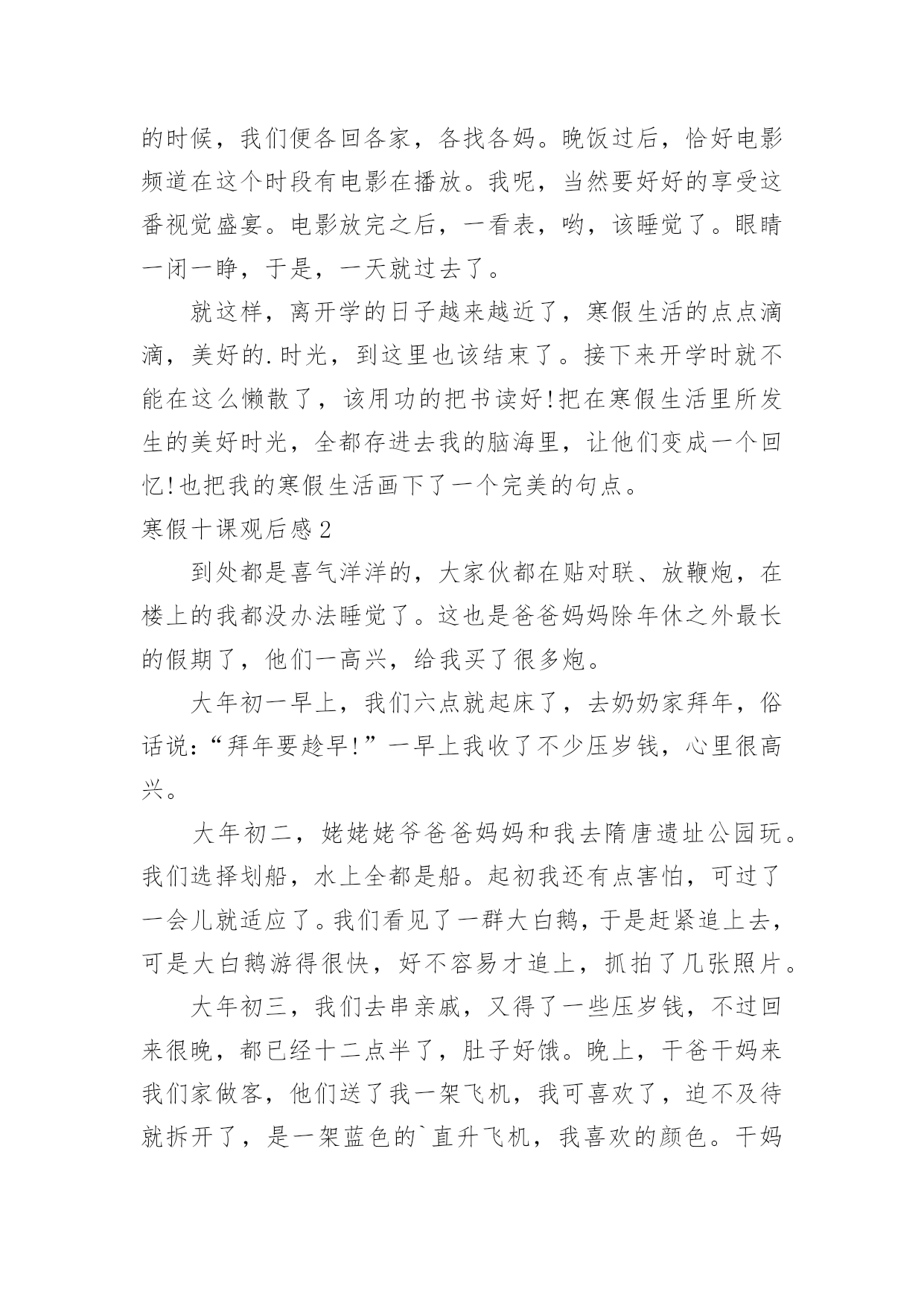 的时候，我们便各回各家，各找各妈。晚饭过后，恰好电影频道在这个时段有电影在播放。我呢，当然要好好的享受这番视觉盛宴。电影放完之后，一看表，哟，该睡觉了。眼睛一闭一睁，于是，一天就过去了。

就这样，离开学的日子越来越近了，寒假生活的点点滴滴，美好的.时光，到这里也该结束了。接下来开学时就不能在这么懒散了，该用功的把书读好!把在寒假生活里所发生的美好时光，全都存进去我的脑海里，让他们变成一个回忆!也把我的寒假生活画下了一个完美的句点。

寒假十课观后感2

到处都是喜气洋洋的，大家伙都在贴对联、放鞭炮，在楼上的我都没办法睡觉了。这也是爸爸妈妈除年休之外最长的假期了，他们一高兴，给我买了很多炮。

大年初一早上，我们六点就起床了，去奶奶家拜年，俗话说:“拜年要趁早!”一早上我收了不少压岁钱，心里很高兴。

大年初二，姥姥姥爷爸爸妈妈和我去隋唐遗址公园玩。我们选择划船，水上全都是船。起初我还有点害怕，可过了一会儿就适应了。我们看见了一群大白鹅，于是赶紧追上去，可是大白鹅游得很快，好不容易才追上，抓拍了几张照片。

大年初三，我们去串亲戚，又得了一些压岁钱，不过回来很晚，都已经十二点半了，肚子好饿。晚上，干爸干妈来我们家做客，他们送了我一架飞机，我可喜欢了，迫不及待就拆开了，是一架蓝色的`直升飞机，我喜欢的颜色。干妈